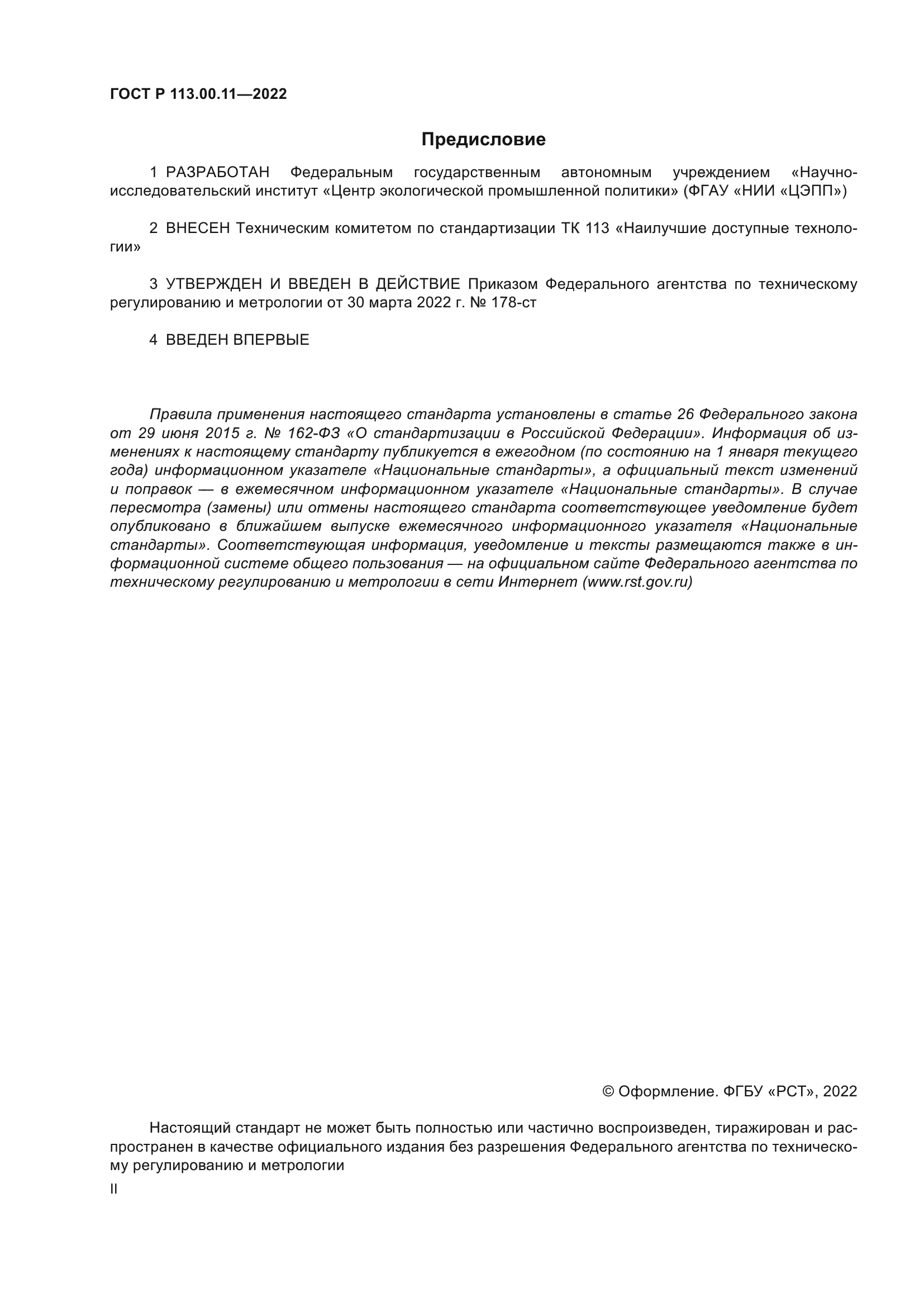 ГОСТ Р 113.00.11—2022

Предисловие

1 РАЗРАБОТАН Федеральным государственным автономным учреждением «Научно-исследовательский институт «Центр экологической промышленной политики» (ФГАУ «НИИ «ЦЭПП»)

2 ВНЕСЕН Техническим комитетом по стандартизации ТК 113 «Наилучшие доступные технологии»

3 УТВЕРЖДЕН И ВВЕДЕН В ДЕЙСТВИЕ Приказом Федерального агентства по техническому регулированию и метрологии от 30 марта 2022 г. № 178-ст

4 ВВЕДЕН ВПЕРВЫЕ

Правила применения настоящего стандарта установлены в статье 26 Федерального закона от 29 июня 2015 г. № 162-ФЗ «О стандартизации в Российской Федерации». Информация об изменениях к настоящему стандарту публикуется в ежегодном (по состоянию на 1 января текущего года) информационном указателе «Национальные стандарты», а официальный текст изменений и поправок — в ежемесячном информационном указателе «Национальные стандарты». В случае пересмотра (замены) или отмены настоящего стандарта соответствующее уведомление будет опубликовано в ближайшем выпуске ежемесячного информационного указателя «Национальные стандарты». Соответствующая информация, уведомление и тексты размещаются также в информационной системе общего пользования — на официальном сайте Федерального агентства по техническому регулированию и метрологии в сети Интернет (www.rst.gov.ru)

© Оформление. ФГБУ «РСТ», 2022

Настоящий стандарт не может быть полностью или частично воспроизведен, тиражирован и распространен в качестве официального издания без разрешения Федерального агентства по техническому регулированию и метрологии

II